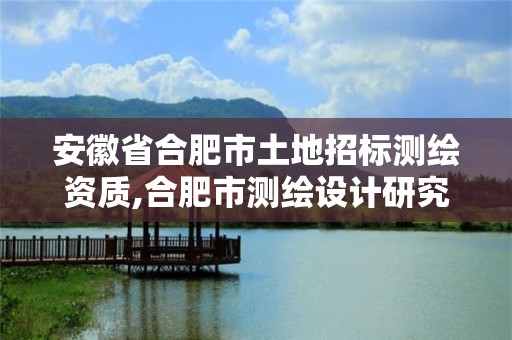 安徽省合肥市土地招标测绘资质,合肥市测绘设计研究